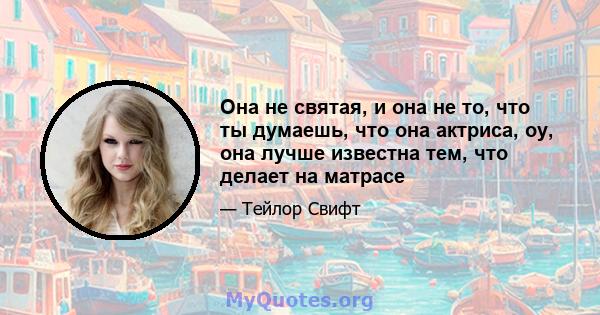 Она не святая, и она не то, что ты думаешь, что она актриса, оу, она лучше известна тем, что делает на матрасе

— Тейлор Свифт

MyQuotes.org